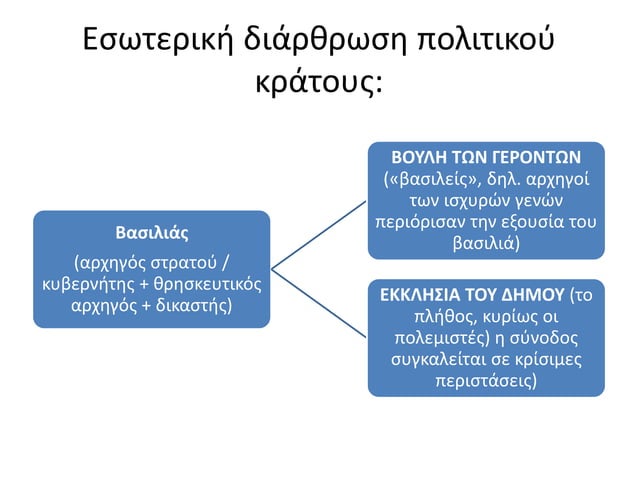 Εσωτερική διάρθρωση πολιτικού κράτους:

Βασιλιάς

(αρχηγός στρατού / κυβερνήτης + θρησκευτικός αρχηγός + δικαστής)

ΒΟΥΛΗ ΤΩΝ ΓΕΡΟΝΤΩΝ («βασιλείς», δηλ. αρχηγοί των ισχυρών γενών περιόρισαν την εξουσία του βασιλιά)

ΕΚΚΛΗΣΙΑ ΤΟΥ ΔΗΜΟΥ (το πλήθος, κυρίως οι πολεμιστές) η σύνοδος συγκαλείται σε κρίσιμες περιστάσεις)